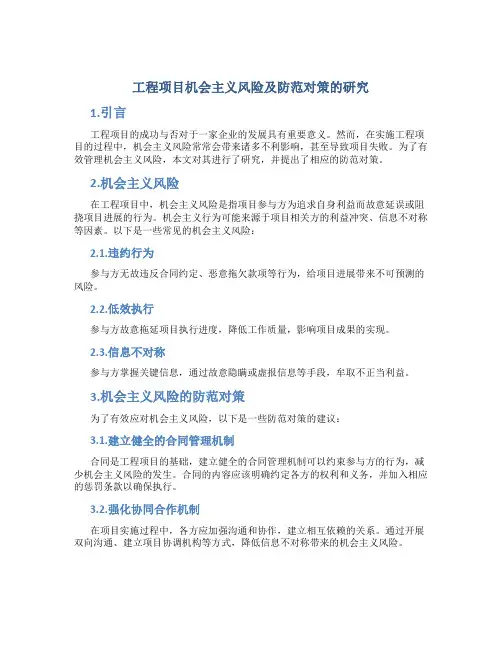 工程项目机会主义风险及防范对策的研究

1.引言

工程项目的成功与否对于一家企业的发展具有重要意义。然而，在实施工程项目的过程中，机会主义风险常常会带来诸多不利影响，甚至导致项目失败。为了有效管理机会主义风险，本文对其进行了研究，并提出了相应的防范对策。

2.机会主义风险

在工程项目中，机会主义风险是指项目参与方为追求自身利益而故意延误或阻挠项目进展的行为。机会主义行为可能来源于项目相关方的利益冲突、信息不对称等因素。以下是一些常见的机会主义风险：

2.1.违约行为

参与方无故违反合同约定、恶意拖欠款项等行为，给项目进展带来不可预测的风险。

2.2.低效执行

参与方故意拖延项目执行进度，降低工作质量，影响项目成果的实现。

2.3.信息不对称

参与方掌握关键信息，通过故意隐瞒或虚报信息等手段，牟取不正当利益。

3.机会主义风险的防范对策

为了有效应对机会主义风险，以下是一些防范对策的建议：

3.1.建立健全的合同管理机制

合同是工程项目的基础，建立健全的合同管理机制可以约束参与方的行为，减少机会主义风险的发生。合同的内容应该明确约定各方的权利和义务，并加入相应的惩罚条款以确保执行。

3.2.强化协同合作机制

在项目实施过程中，各方应加强沟通和协作，建立相互依赖的关系。通过开展双向沟通、建立项目协调机构等方式，降低信息不对称带来的机会主义风险。